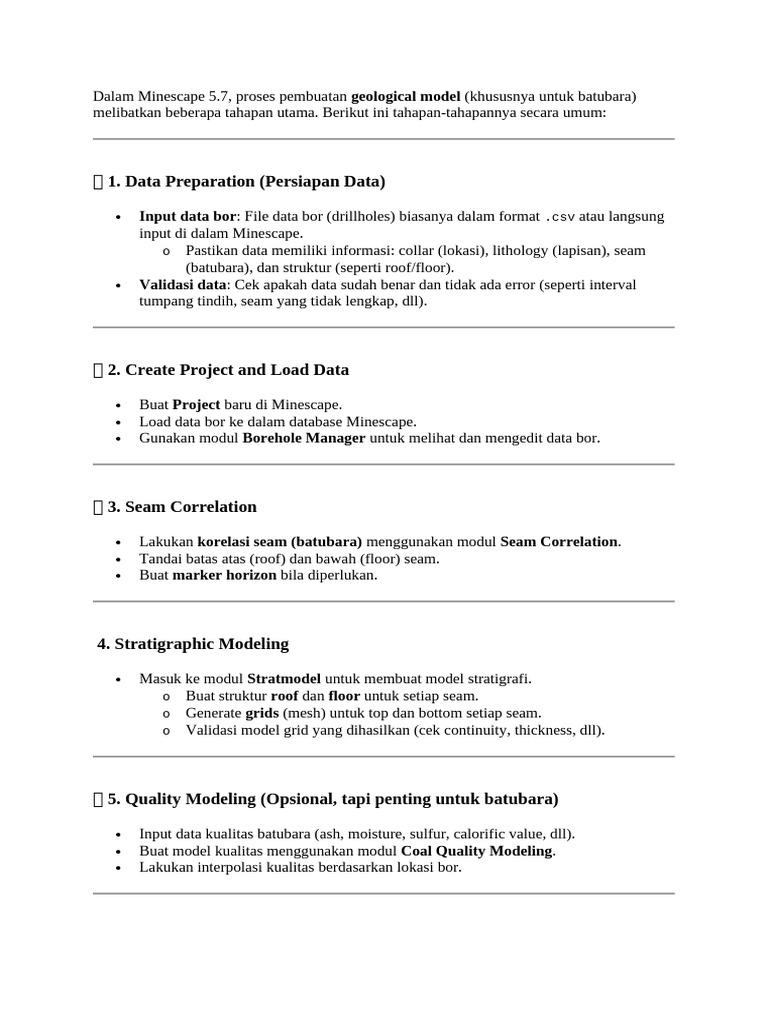 Dalam Minescape 5.7, proses pembuatan geological model (khususnya untuk batubara) melibatkan beberapa tahapan utama. Berikut ini tahapan-tahapannya secara umum:

1. Data Preparation (Persiapan Data)

• Input data bor: File data bor (drillholes) biasanya dalam format .csv atau langsung input di dalam Minescape.
o Pastikan data memiliki informasi: collar (lokasi), lithology (lapisan), seam (batubara), dan struktur (seperti roof/floor).
• Validasi data: Cek apakah data sudah benar dan tidak ada error (seperti interval tumpang tindih, seam yang tidak lengkap, dll).

2. Create Project and Load Data

• Buat Project baru di Minescape.
• Load data bor ke dalam database Minescape.
• Gunakan modul Borehole Manager untuk melihat dan mengedit data bor.

3. Seam Correlation

• Lakukan korelasi seam (batubara) menggunakan modul Seam Correlation.
• Tandai batas atas (roof) dan bawah (floor) seam.
• Buat marker horizon bila diperlukan.

4. Stratigraphic Modeling

• Masuk ke modul Stratmodel untuk membuat model stratigrafi.
o Buat struktur roof dan floor untuk setiap seam.
o Generate grids (mesh) untuk top dan bottom setiap seam.
o Validasi model grid yang dihasilkan (cek continuity, thickness, dll).

5. Quality Modeling (Opsional, tapi penting untuk batubara)

• Input data kualitas batubara (ash, moisture, sulfur, calorific value, dll).
• Buat model kualitas menggunakan modul Coal Quality Modeling.
• Lakukan interpolasi kualitas berdasarkan lokasi bor.